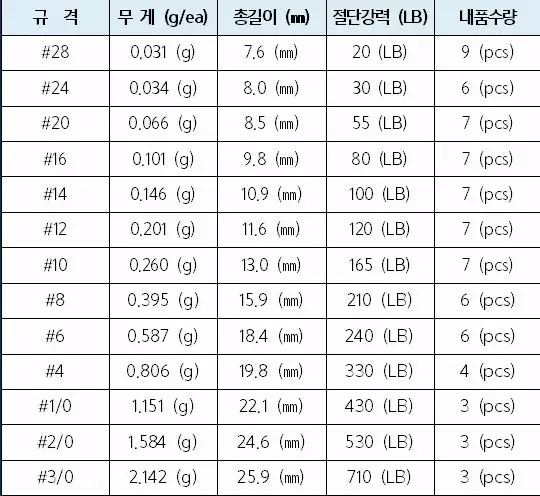 | 규 격 | 무 게 (g/ea) | 총길이 (㎜) | 절단강력 (LB) | 내품수량 |
|---|---|---|---|---|
| #28 | 0.031 (g) | 7.6 (㎜) | 20 (LB) | 9 (pcs) |
| #24 | 0.034 (g) | 8.0 (㎜) | 30 (LB) | 6 (pcs) |
| #20 | 0.066 (g) | 8.5 (㎜) | 55 (LB) | 7 (pcs) |
| #16 | 0.101 (g) | 9.8 (㎜) | 80 (LB) | 7 (pcs) |
| #14 | 0.146 (g) | 10.9 (㎜) | 100 (LB) | 7 (pcs) |
| #12 | 0.201 (g) | 11.6 (㎜) | 120 (LB) | 7 (pcs) |
| #10 | 0.260 (g) | 13.0 (㎜) | 165 (LB) | 7 (pcs) |
| #8 | 0.395 (g) | 15.9 (㎜) | 210 (LB) | 6 (pcs) |
| #6 | 0.587 (g) | 18.4 (㎜) | 240 (LB) | 6 (pcs) |
| #4 | 0.806 (g) | 19.8 (㎜) | 330 (LB) | 4 (pcs) |
| #1/0 | 1.151 (g) | 22.1 (㎜) | 430 (LB) | 3 (pcs) |
| #2/0 | 1.584 (g) | 24.6 (㎜) | 530 (LB) | 3 (pcs) |
| #3/0 | 2.142 (g) | 25.9 (㎜) | 710 (LB) | 3 (pcs) |